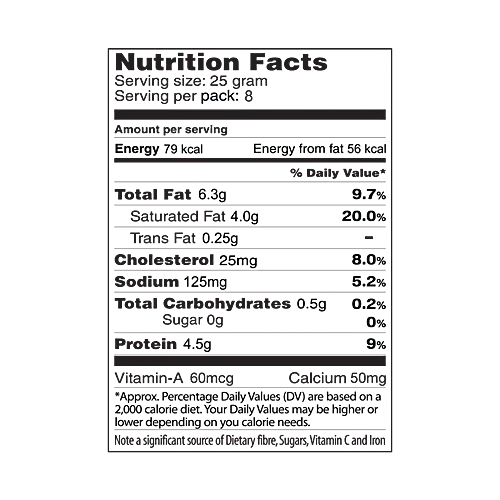 Nutrition Facts
Serving size: 25 gram
Serving per pack: 8

Amount per serving

Energy 79 kcal Energy from fat 56 kcal

% Daily Value*

Total Fat 6.3g 9.7%

Saturated Fat 4.0g 20.0%

Trans Fat 0.25g -

Cholesterol 25mg 8.0%

Sodium 125mg 5.2%

Total Carbohydrates 0.5g 0.2%

Sugar 0g 0%

Protein 4.5g 9%

Vitamin-A 60mcg Calcium 50mg

*Approx. Percentage Daily Values (DV) are based on a 2,000 calorie diet. Your Daily Values may be higher or lower depending on you calorie needs.

Note a significant source of Dietary fibre, Sugars, Vitamin C and Iron